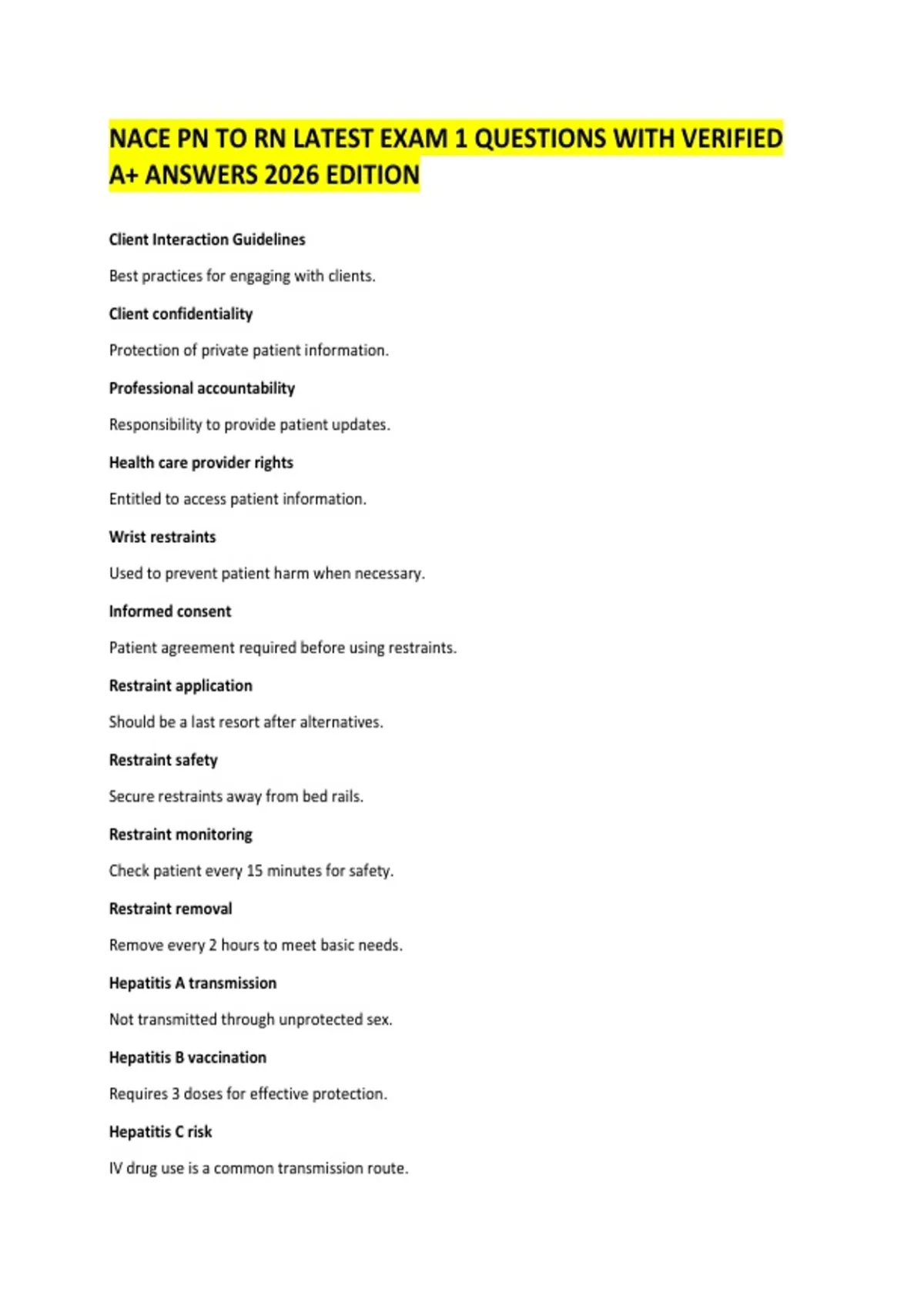 NACE PN TO RN LATEST EXAM 1 QUESTIONS WITH VERIFIED A+ ANSWERS 2026 EDITION

Client Interaction Guidelines

Best practices for engaging with clients.

Client confidentiality

Protection of private patient information.

Professional accountability

Responsibility to provide patient updates.

Health care provider rights

Entitled to access patient information.

Wrist restraints

Used to prevent patient harm when necessary.

Informed consent

Patient agreement required before using restraints.

Restraint application

Should be a last resort after alternatives.

Restraint safety

Secure restraints away from bed rails.

Restraint monitoring

Check patient every 15 minutes for safety.

Restraint removal

Remove every 2 hours to meet basic needs.

Hepatitis A transmission

Not transmitted through unprotected sex.

Hepatitis B vaccination

Requires 3 doses for effective protection.

Hepatitis C risk

IV drug use is a common transmission route.